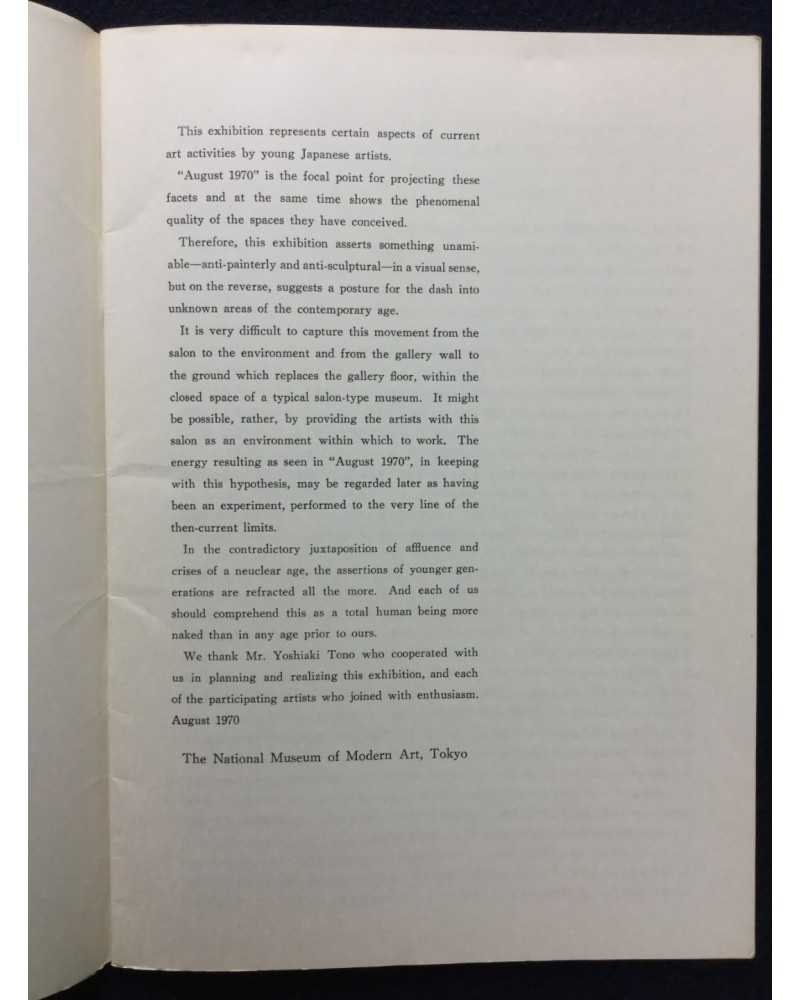 This exhibition represents certain aspects of current art activities by young Japanese artists.

"August 1970" is the focal point for projecting these facets and at the same time shows the phenomenal quality of the spaces they have conceived.

Therefore, this exhibition asserts something unamiable—anti-painterly and anti-sculptural—in a visual sense, but on the reverse, suggests a posture for the dash into unknown areas of the contemporary age.

It is very difficult to capture this movement from the salon to the environment and from the gallery wall to the ground which replaces the gallery floor, within the closed space of a typical salon-type museum. It might be possible, rather, by providing the artists with this salon as an environment within which to work. The energy resulting as seen in "August 1970", in keeping with this hypothesis, may be regarded later as having been an experiment, performed to the very line of the then-current limits.

In the contradictory juxtaposition of affluence and crises of a neuclear age, the assertions of younger generations are refracted all the more. And each of us should comprehend this as a total human being more naked than in any age prior to ours.

We thank Mr. Yoshiaki Tono who cooperated with us in planning and realizing this exhibition, and each of the participating artists who joined with enthusiasm.
August 1970

The National Museum of Modern Art, Tokyo